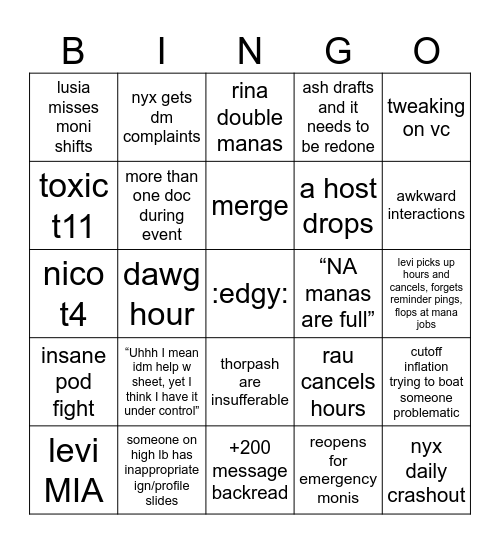 | B | I | N | G | O |
|---|---|---|---|---|
| lusia misses moni shifts | nyx gets dm complaints | rina double manas | ash drafts and it needs to be redone | tweaking on vc |
| toxic t11 | more than one doc during event | merge | a host drops | awkward interactions |
| nico t4 | dawg hour | :edgy: | “NA manas are full” | levi picks up hours and cancels, forgets reminder pings, flops at mana jobs |
| insane pod fight | “Uhhh I mean idm help w sheet, yet I think I have it under control” | thorpash are insufferable | rau cancels hours | cutoff inflation trying to boat someone problematic |
| levi MIA | someone on high lb has inappropriate ign/profile slides | +200 message backread | reopens for emergency monis | nyx daily crashout |